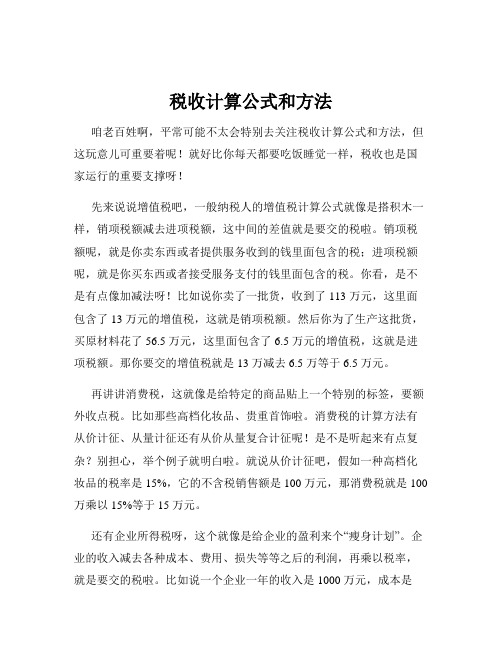 税收计算公式和方法

咱老百姓啊，平常可能不太会特别去关注税收计算公式和方法，但这玩意儿可重要着呢！就好比你每天都要吃饭睡觉一样，税收也是国家运行的重要支撑呀！

先来说说增值税吧，一般纳税人的增值税计算公式就像是搭积木一样，销项税额减去进项税额，这中间的差值就是要交的税啦。销项税额呢，就是你卖东西或者提供服务收到的钱里面包含的税；进项税额呢，就是你买东西或者接受服务支付的钱里面包含的税。你看，是不是有点像加减法呀！比如说你卖了一批货，收到了 113 万元，这里面包含了 13 万元的增值税，这就是销项税额。然后你为了生产这批货，买原材料花了 56.5 万元，这里面包含了 6.5 万元的增值税，这就是进项税额。那你要交的增值税就是 13 万减去 6.5 万等于 6.5 万元。

再讲讲消费税，这就像是给特定的商品贴上一个特别的标签，要额外收点税。比如那些高档化妆品、贵重首饰啦。消费税的计算方法有从价计征、从量计征还有从价从量复合计征呢！是不是听起来有点复杂？别担心，举个例子就明白啦。就说从价计征吧，假如一种高档化妆品的税率是 15%，它的不含税销售额是 100 万元，那消费税就是 100 万乘以 15%等于 15 万元。

还有企业所得税呀，这个就像是给企业的盈利来个“瘦身计划”。企业的收入减去各种成本、费用、损失等等之后的利润，再乘以税率，就是要交的税啦。比如说一个企业一年的收入是 1000 万元，成本是